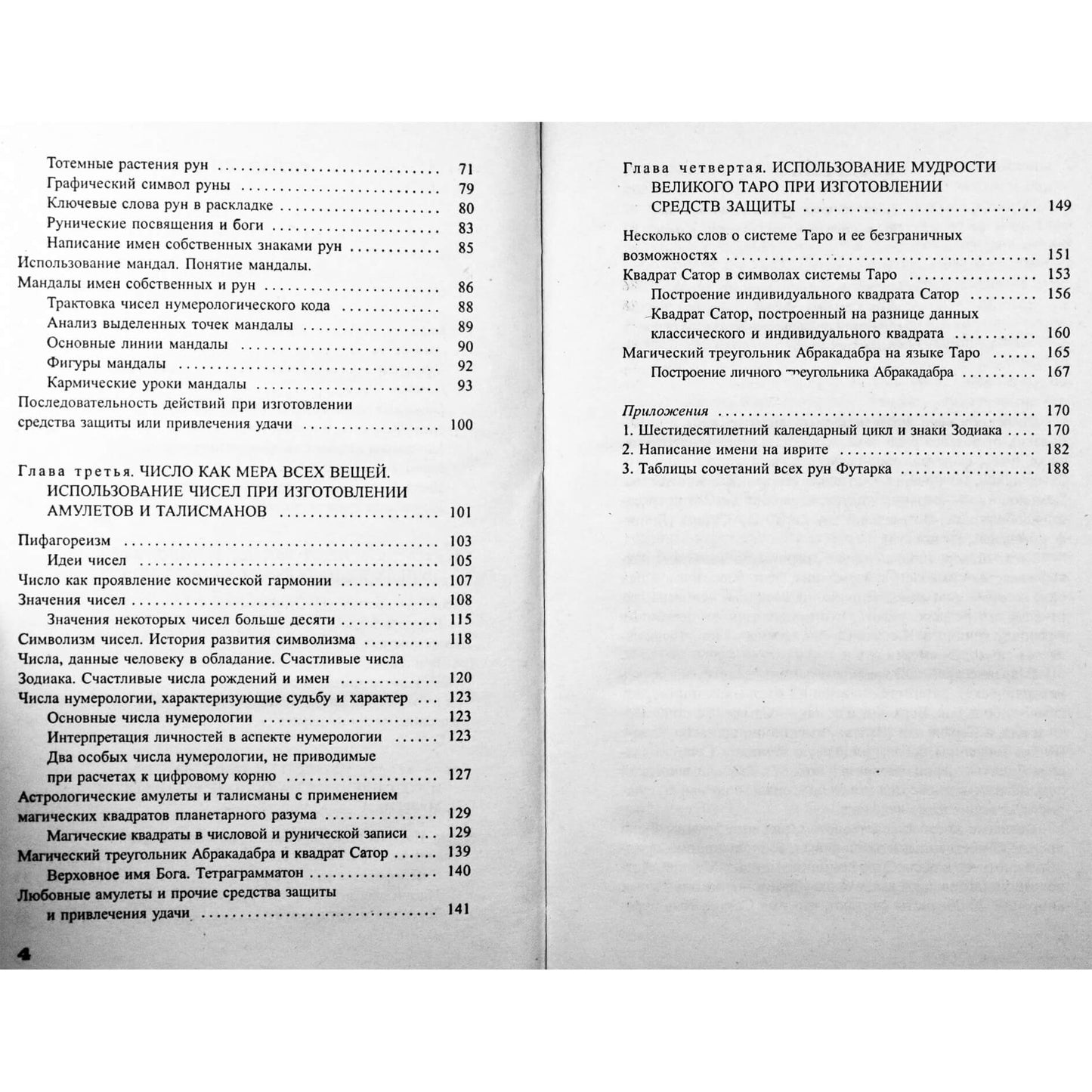 Тотемные растения рун 71
Графический символ руны 79
Ключевые слова рун в раскладке 80
Рунические посвящения и боги 83
Написание имен собственных знаками рун 85
Использование мандал. Понятие мандалы.
Мандалы имен собственных и рун 86
Трактовка чисел нумерологического кода 88
Анализ выделенных точек мандалы 89
Основные линии мандалы 90
Фигуры мандалы 92
Кармические уроки мандалы 93
Последовательность действий при изготовлении средства защиты или привлечения удачи 100

Глава третья. ЧИСЛО КАК МЕРА ВСЕХ ВЕЩЕЙ. ИСПОЛЬЗОВАНИЕ ЧИСЕЛ ПРИ ИЗГОТОВЛЕНИИ АМУЛЕТОВ И ТАЛИСМАНОВ 101

Пифагореизм 103
Идеи чисел 105
Число как проявление космической гармонии 107
Значения чисел 108
Значения некоторых чисел больше десяти 115
Символизм чисел. История развития символизма 118
Числа, данные человеку в обладание. Счастливые числа Зодиака. Счастливые числа рождений и имен 120
Числа нумерологии, характеризующие судьбу и характер 123
Основные числа нумерологии 123
Интерпретация личностей в аспекте нумерологии 123
Два особых числа нумерологии, не приводимые при расчетах к цифровому корню 127
Астрологические амулеты и талисманы с применением магических квадратов планетарного разума 129
Магические квадраты в числовой и рунической записи 129
Магический треугольник Абракадабра и квадрат Сатор 139
Верховное имя Бога. Тетраграмматон 140
Любовные амулеты и прочие средства защиты и привлечения удачи 141

4

Глава четвертая. ИСПОЛЬЗОВАНИЕ МУДРОСТИ ВЕЛИКОГО ТАРО ПРИ ИЗГОТОВЛЕНИИ СРЕДСТВ ЗАЩИТЫ 149

Несколько слов о системе Таро и ее безграничных возможностях 151
Квадрат Сатор в символах системы Таро 153
Построение индивидуального квадрата Сатор 156
Квадрат Сатор, построенный на разнице данных классического и индивидуального квадрата 160
Магический треугольник Абракадабра на языке Таро 165
Построение личного треугольника Абракадабра 167

Приложения 170
1. Шестидесятилетний календарный цикл и знаки Зодиака 170
2. Написание имени на иврите 182
3. Таблицы сочетаний всех рун Футарка 188